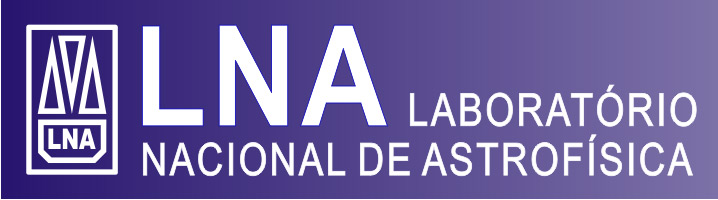 LNA

LNA LABORATÓRIO NACIONAL DE ASTROFÍSICA